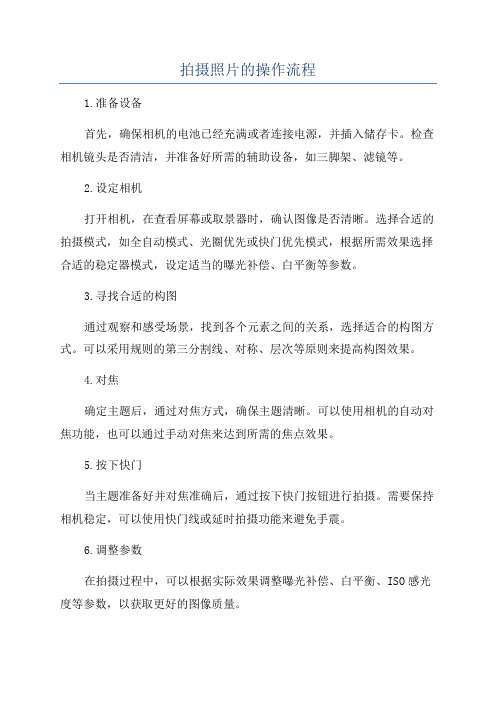 拍摄照片的操作流程

1.准备设备

首先，确保相机的电池已经充满或者连接电源，并插入储存卡。检查相机镜头是否清洁，并准备好所需的辅助设备，如三脚架、滤镜等。

2.设定相机

打开相机，在查看屏幕或取景器时，确认图像是否清晰。选择合适的拍摄模式，如全自动模式、光圈优先或快门优先模式，根据所需效果选择合适的稳定器模式，设定适当的曝光补偿、白平衡等参数。

3.寻找合适的构图

通过观察和感受场景，找到各个元素之间的关系，选择适合的构图方式。可以采用规则的第三分割线、对称、层次等原则来提高构图效果。

4.对焦

确定主题后，通过对焦方式，确保主题清晰。可以使用相机的自动对焦功能，也可以通过手动对焦来达到所需的焦点效果。

5.按下快门

当主题准备好并对焦准确后，通过按下快门按钮进行拍摄。需要保持相机稳定，可以使用快门线或延时拍摄功能来避免手震。

6.调整参数

在拍摄过程中，可以根据实际效果调整曝光补偿、白平衡、ISO感光度等参数，以获取更好的图像质量。